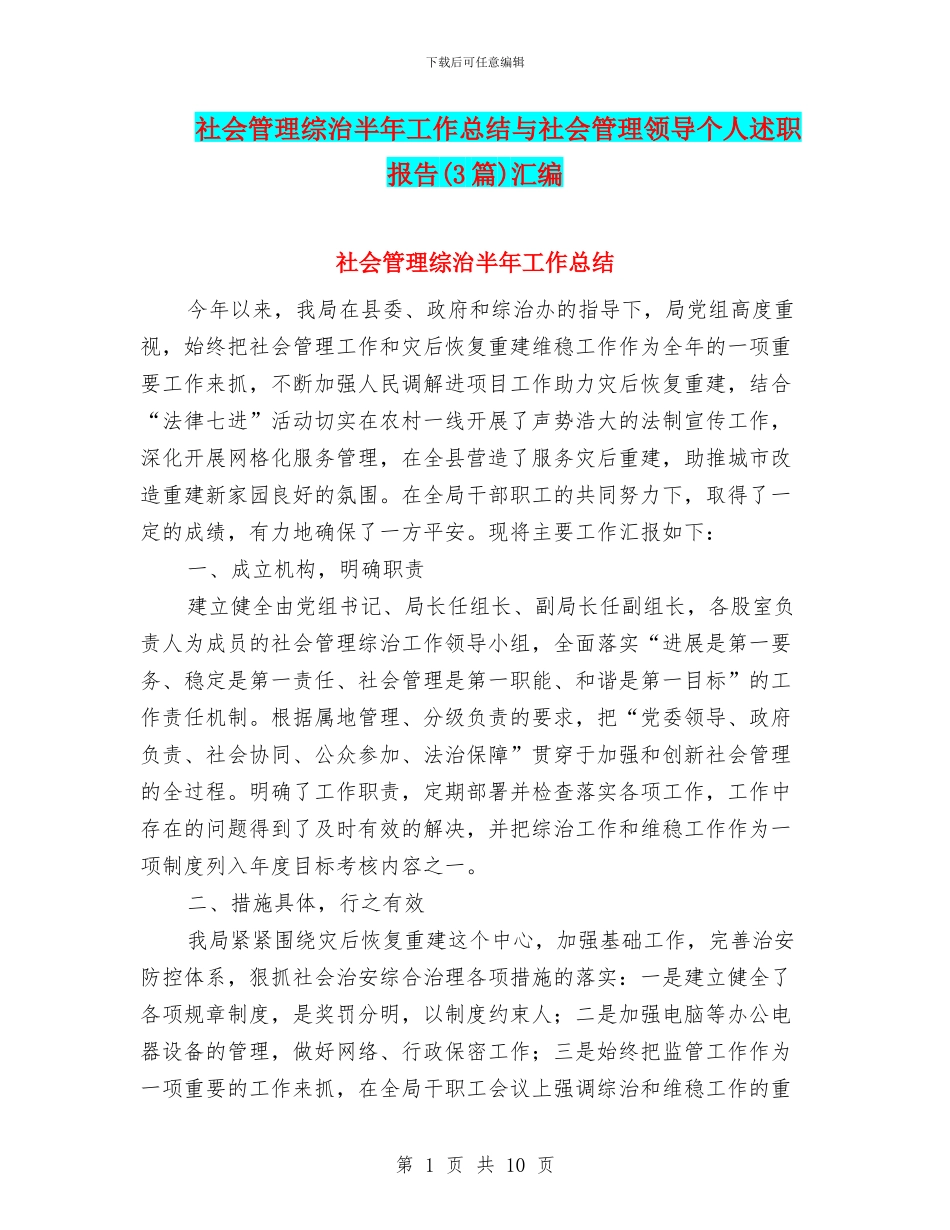 下载后可任意编辑

社会管理综治半年工作总结与社会管理领导个人述职报告(3篇)汇编

社会管理综治半年工作总结

今年以来，我局在县委、政府和综治办的指导下，局党组高度重视，始终把社会管理工作和灾后恢复重建维稳工作作为全年的一项重要工作来抓，不断加强人民调解进项目工作助力灾后恢复重建，结合“法律七进”活动切实在农村一线开展了声势浩大的法制宣传工作，深化开展网格化服务管理，在全县营造了服务灾后重建，助推城市改造重建新家园良好的氛围。在全局干部职工的共同努力下，取得了一定的成绩，有力地确保了一方平安。现将主要工作汇报如下：

一、成立机构，明确职责

建立健全由党组书记、局长任组长、副局长任副组长，各股室负责人为成员的社会管理综治工作领导小组，全面落实“进展是第一要务、稳定是第一责任、社会管理是第一职能、和谐是第一目标”的工作责任机制。根据属地管理、分级负责的要求，把“党委领导、政府负责、社会协同、公众参加、法治保障”贯穿于加强和创新社会管理的全过程。明确了工作职责，定期部署并检查落实各项工作，工作中存在的问题得到了及时有效的解决，并把综治工作和维稳工作作为一项制度列入年度目标考核内容之一。

二、措施具体，行之有效

我局紧紧围绕灾后恢复重建这个中心，加强基础工作，完善治安防控体系，狠抓社会治安综合治理各项措施的落实：一是建立健全了各项规章制度，是奖罚分明，以制度约束人；二是加强电脑等办公电器设备的管理，做好网络、行政保密工作；三是始终把监管工作作为一项重要的工作来抓，在全局干职工会议上强调综治和维稳工作的重

第 1 页 共 10 页